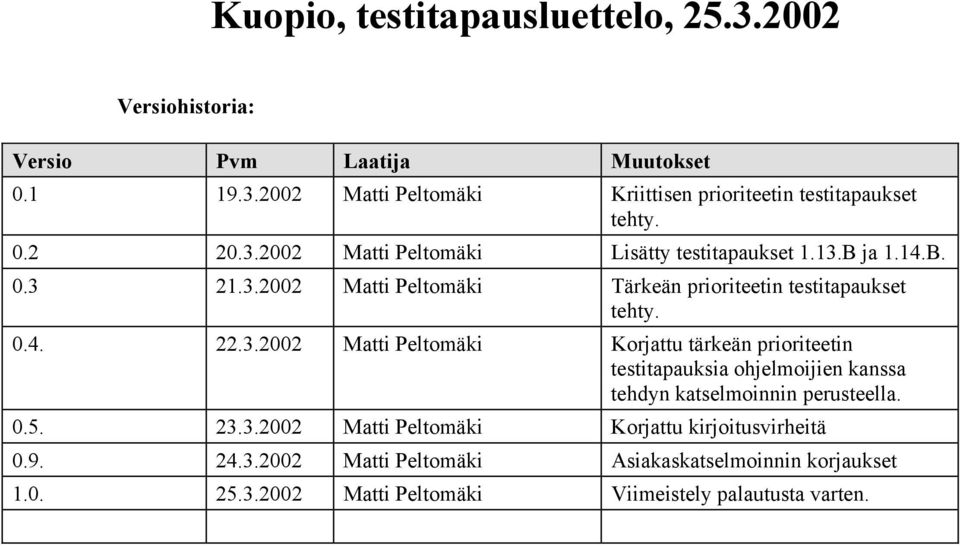 Kuopio, testitapausluettelo, 25.3.2002

Versiohistoria:

| Versio | Pvm | Laatija | Muutokset |
|---|---|---|---|
| 0.1 | 19.3.2002 | Matti Peltomäki | Kriittisen prioriteetin testitapaukset tehty. |
| 0.2 | 20.3.2002 | Matti Peltomäki | Lisätty testitapaukset 1.13.B ja 1.14.B. |
| 0.3 | 21.3.2002 | Matti Peltomäki | Tärkeän prioriteetin testitapaukset tehty. |
| 0.4. | 22.3.2002 | Matti Peltomäki | Korjattu tärkeän prioriteetin testitapauksia ohjelmoijien kanssa tehdyn katselmoinnin perusteella. |
| 0.5. | 23.3.2002 | Matti Peltomäki | Korjattu kirjoitusvirheitä |
| 0.9. | 24.3.2002 | Matti Peltomäki | Asiakaskatselmoinnin korjaukset |
| 1.0. | 25.3.2002 | Matti Peltomäki | Viimeistely palautusta varten. |
| | | | |